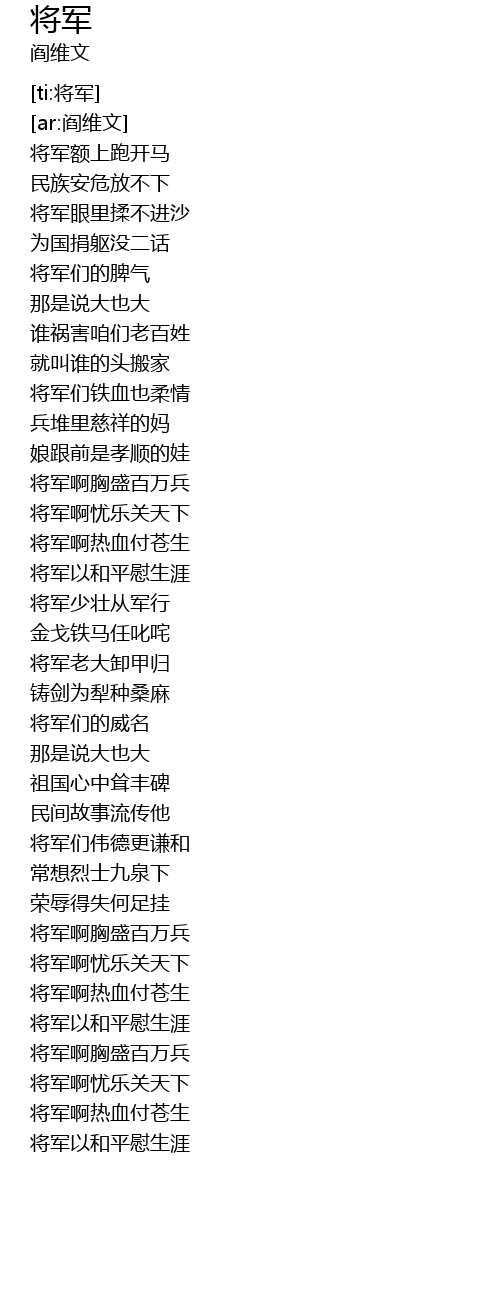 将军
阎维文

[ti:将军]
[ar:阎维文]
将军额上跑开马
民族安危放不下
将军眼里揉不进沙
为国捐躯没二话
将军们的脾气
那是说大也大
谁祸害咱们老百姓
就叫谁的头搬家
将军们铁血也柔情
兵堆里慈祥的妈
娘跟前是孝顺的娃
将军啊胸盛百万兵
将军啊忧乐关天下
将军啊热血付苍生
将军以和平慰生涯
将军少壮从军行
金戈铁马任叱咤
将军老大卸甲归
铸剑为犁种桑麻
将军们的威名
那是说大也大
祖国心中耸丰碑
民间故事流传他
将军们伟德更谦和
常想烈士九泉下
荣辱得失何足挂
将军啊胸盛百万兵
将军啊忧乐关天下
将军啊热血付苍生
将军以和平慰生涯
将军啊胸盛百万兵
将军啊忧乐关天下
将军啊热血付苍生
将军以和平慰生涯